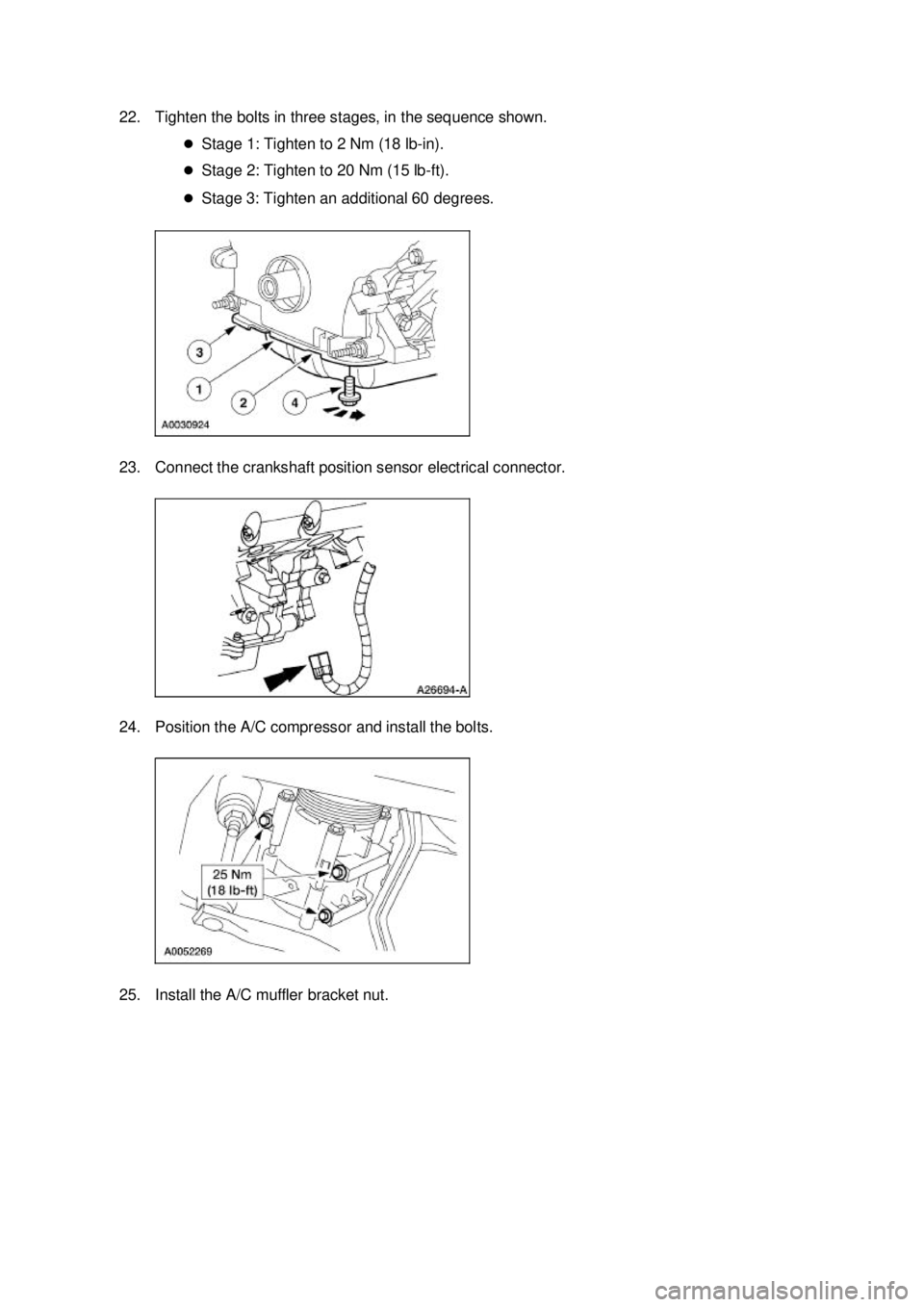 22. Tighten the bolts in three stages, in the sequence shown.

- Stage 1: Tighten to 2 Nm (18 lb-in).
- Stage 2: Tighten to 20 Nm (15 lb-ft).
- Stage 3: Tighten an additional 60 degrees.

3
1
2
4
A0030924

23. Connect the crankshaft position sensor electrical connector.

A26694-A

24. Position the A/C compressor and install the bolts.

25 Nm
(18 lb-ft)
A0052269

25. Install the A/C muffler bracket nut.

carmanualsonline.info